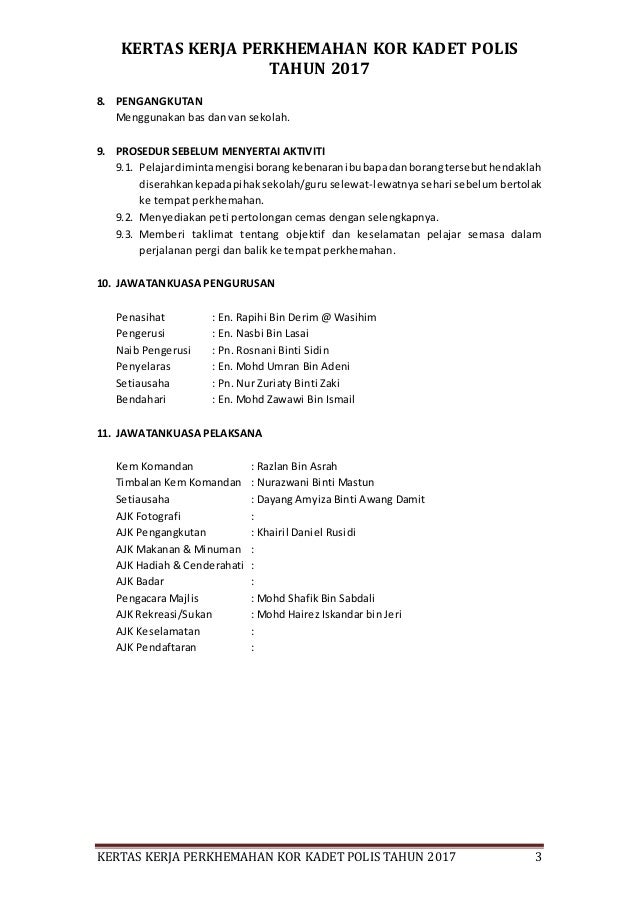 KERTAS KERJA PERKHEMAHAN KOR KADET POLIS
TAHUN 2017

8. PENGANGKUTAN
Menggunakan bas dan van sekolah.

9. PROSEDUR SEBELUM MENYERTAI AKTIVITI
9.1. Pelajar diminta mengisi borang kebenaran ibu bapa dan borang tersebut hendaklah diserahkan kepada pihak sekolah/guru selewat-lewatnya sehari sebelum bertolak ke tempat perkhemahan.
9.2. Menyediakan peti pertolongan cemas dengan selengkapnya.
9.3. Memberi taklimat tentang objektif dan keselamatan pelajar semasa dalam perjalanan pergi dan balik ke tempat perkhemahan.

10. JAWATANKUASA PENGURUSAN

Penasihat : En. Rapihi Bin Derim @ Wasihim
Pengerusi : En. Nasbi Bin Lasai
Naib Pengerusi : Pn. Rosnani Binti Sidin
Penyelaras : En. Mohd Umran Bin Adeni
Setiausaha : Pn. Nur Zuriaty Binti Zaki
Bendahari : En. Mohd Zawawi Bin Ismail

11. JAWATANKUASA PELAKSANA

Kem Komandan : Razlan Bin Asrah
Timbalan Kem Komandan : Nurazwani Binti Mastun
Setiausaha : Dayang Amyiza Binti Awang Damit
AJK Fotografi :
AJK Pengangkutan : Khairil Daniel Rusidi
AJK Makanan & Minuman :
AJK Hadiah & Cenderahati :
AJK Badar :
Pengacara Majlis : Mohd Shafik Bin Sabdali
AJK Rekreasi/Sukan : Mohd Hairez Iskandar bin Jeri
AJK Keselamatan :
AJK Pendaftaran :

KERTAS KERJA PERKHEMAHAN KOR KADET POLIS TAHUN 2017 3